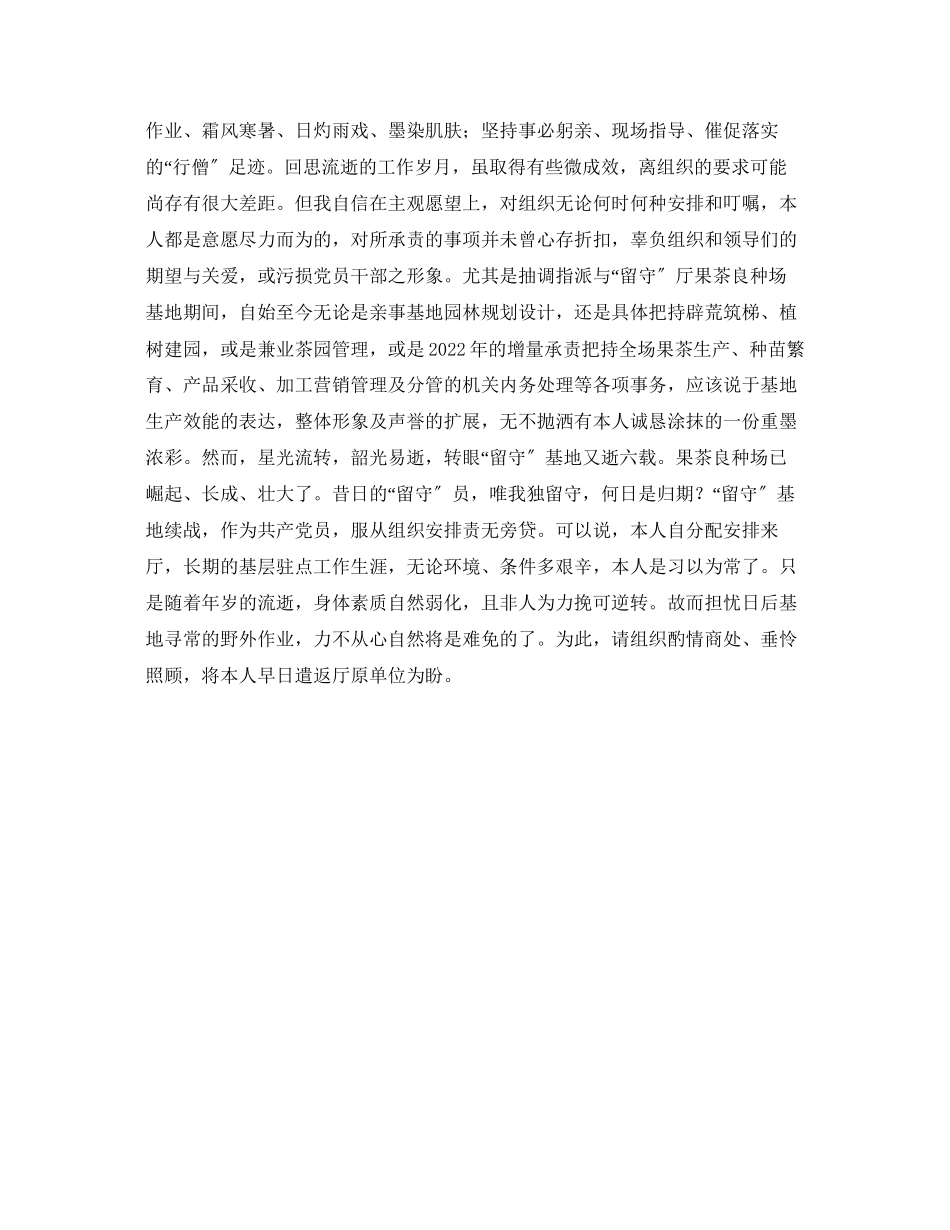 作业、霜风寒暑、日灼雨戏、墨染肌肤；坚持事必躬亲、现场指导、催促落实的“行僧″足迹。回思流逝的工作岁月，虽取得有些微成效，离组织的要求可能尚存有很大差距。但我自信在主观愿望上，对组织无论何时何种安排和叮嘱，本人都是意愿尽力而为的，对所承责的事项并未曾心存折扣，辜负组织和领导们的期望与关爱，或污损党员干部之形象。尤其是抽调指派与“留守″厅果茶良种场基地期间，自始至今无论是亲事基地园林规划设计，还是具体把持辟荒筑梯、植树建园，或是兼业茶园管理，或是2022年的增量承责把持全场果茶生产、种苗繁育、产品采收、加工营销管理及分管的机关内务处理等各项事务，应该说于基地生产效能的表达，整体形象及声誉的扩展，无不抛洒有本人诚恳涂抹的一份重墨浓彩。然而，星光流转，韶光易逝，转眼“留守″基地又逝六载。果茶良种场已崛起、长成、壮大了。昔日的“留守″员，唯我独留守，何日是归期？“留守″基地续战，作为共产党员，服从组织安排责无旁贷。可以说，本人自分配安排来厅，长期的基层驻点工作生涯，无论环境、条件多艰辛，本人是习以为常了。只是随着年岁的流逝，身体素质自然弱化，且非人为力挽可逆转。故而担忧日后基地寻常的野外作业，力不从心自然将是难免的了。为此，请组织酌情商处、垂怜照顾，将本人早日遣返厅原单位为盼。